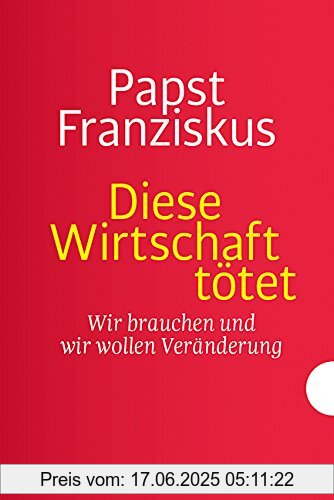 Papst
Franziskus

Diese
Wirtschaft
tötet

Wir brauchen und
wir wollen Veränderung

Preis vom: 17.06.2025 05:11:22